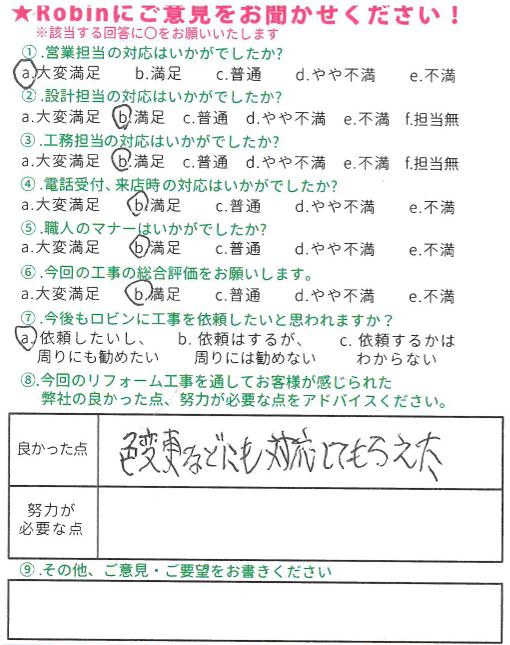 ★Robinにご意見をお聞かせください！
※該当する回答に○をお願いいたします

①.営業担当の対応はいかがでしたか?
a.大変満足　b.満足　c.普通　d.やや不満　e.不満

②.設計担当の対応はいかがでしたか?
a.大変満足　b.満足　c.普通　d.やや不満　e.不満　f.担当無

③.工務担当の対応はいかがでしたか?
a.大変満足　b.満足　c.普通　d.やや不満　e.不満　f.担当無

④.電話受付、来店時の対応はいかがでしたか?
a.大変満足　b.満足　c.普通　d.やや不満　e.不満

⑤.職人のマナーはいかがでしたか?
a.大変満足　b.満足　c.普通　d.やや不満　e.不満

⑥.今回の工事の総合評価をお願いします。
a.大変満足　b.満足　c.普通　d.やや不満　e.不満

⑦.今後もロビンに工事を依頼したいと思われますか？
a.依頼したいし、周りにも勧めたい　b.依頼はするが、周りには勧めない　c.依頼するかはわからない

⑧.今回のリフォーム工事を通してお客様が感じられた弊社の良かった点、努力が必要な点をアドバイスください。

| 良かった点 | 色変更などにも対応してもらえた |
|---|---|
| 努力が必要な点 | |

⑨.その他、ご意見・ご要望をお書きください